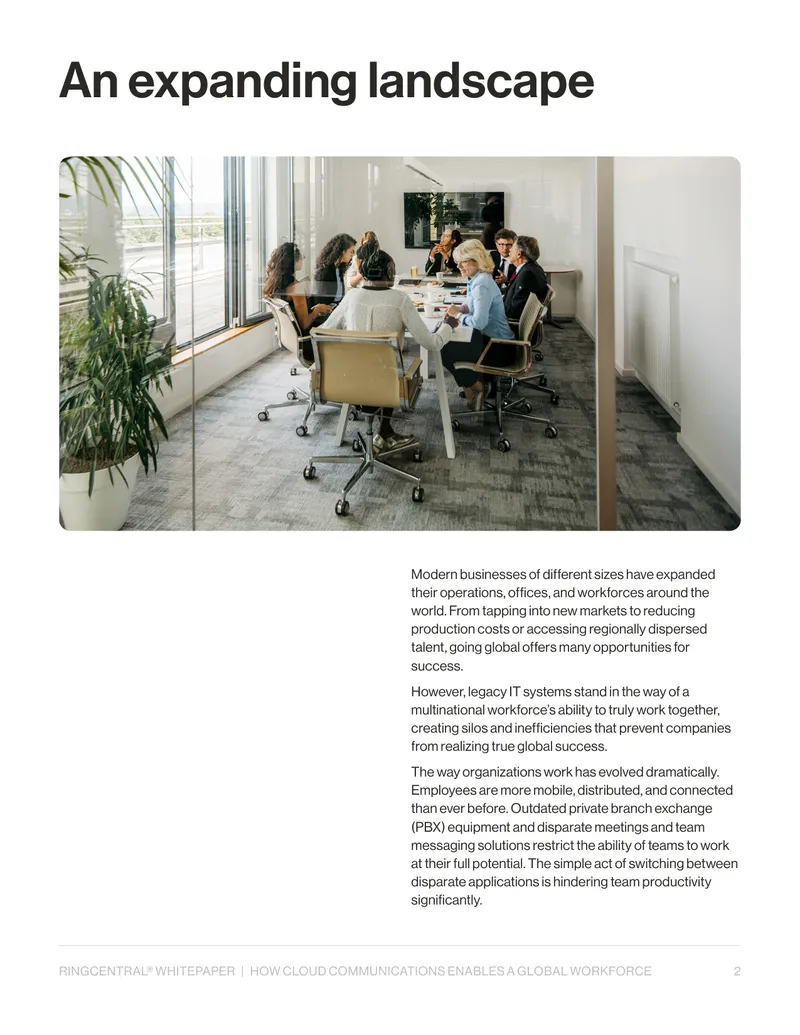 An expanding landscape

Modern businesses of different sizes have expanded their operations, offices, and workforces around the world. From tapping into new markets to reducing production costs or accessing regionally dispersed talent, going global offers many opportunities for success.

However, legacy IT systems stand in the way of a multinational workforce's ability to truly work together, creating silos and inefficiencies that prevent companies from realizing true global success.

The way organizations work has evolved dramatically. Employees are more mobile, distributed, and connected than ever before. Outdated private branch exchange (PBX) equipment and disparate meetings and team messaging solutions restrict the ability of teams to work at their full potential. The simple act of switching between disparate applications is hindering team productivity significantly.

RINGCENTRAL® WHITEPAPER | HOW CLOUD COMMUNICATIONS ENABLES A GLOBAL WORKFORCE 2